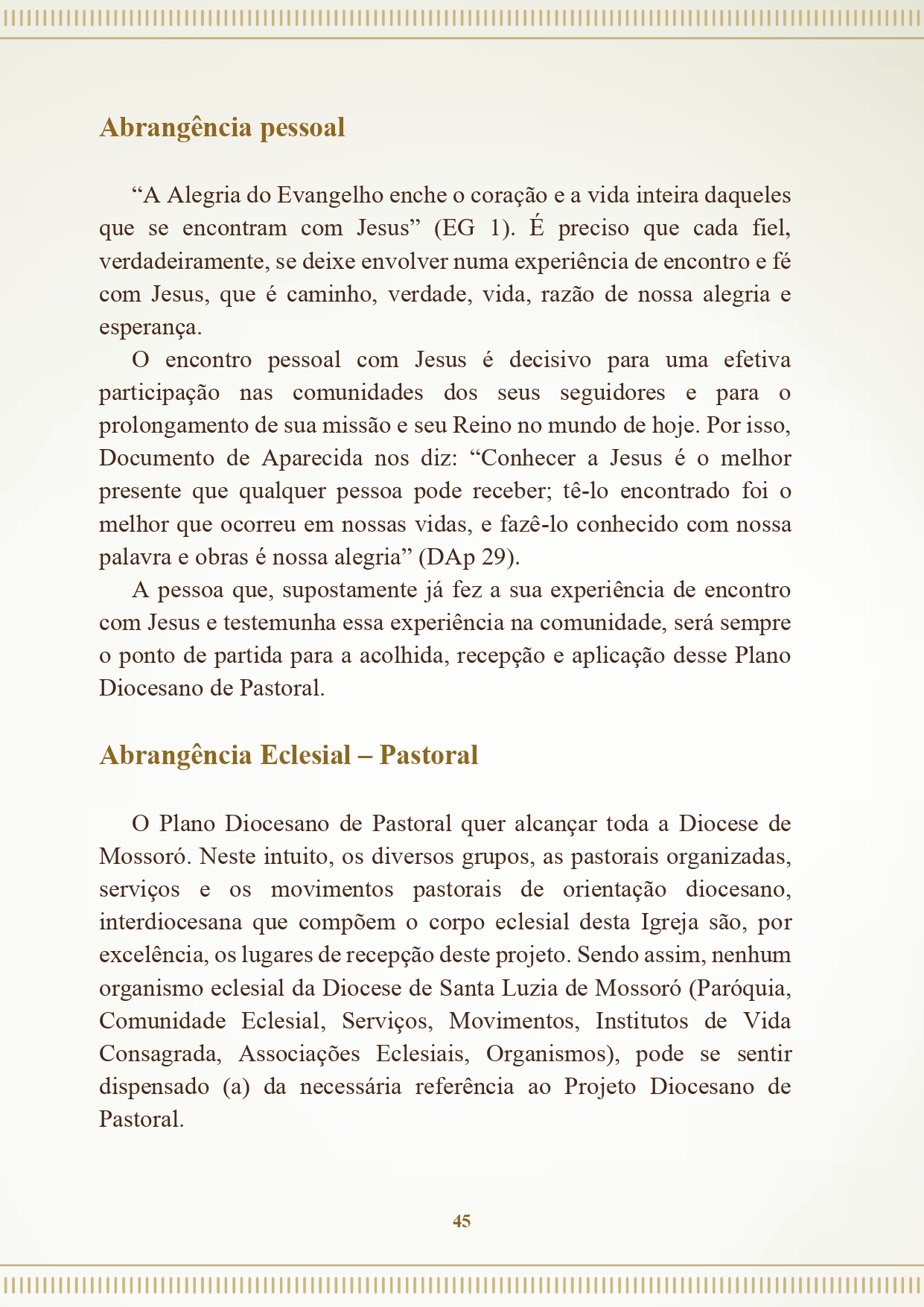 Abrangência pessoal

“A Alegria do Evangelho enche o coração e a vida inteira daqueles que se encontram com Jesus” (EG 1). É preciso que cada fiel, verdadeiramente, se deixe envolver numa experiência de encontro e fé com Jesus, que é caminho, verdade, vida, razão de nossa alegria e esperança.

O encontro pessoal com Jesus é decisivo para uma efetiva participação nas comunidades dos seus seguidores e para o prolongamento de sua missão e seu Reino no mundo de hoje. Por isso, Documento de Aparecida nos diz: “Conhecer a Jesus é o melhor presente que qualquer pessoa pode receber; tê-lo encontrado foi o melhor que ocorreu em nossas vidas, e fazê-lo conhecido com nossa palavra e obras é nossa alegria” (DAp 29).

A pessoa que, supostamente já fez a sua experiência de encontro com Jesus e testemunha essa experiência na comunidade, será sempre o ponto de partida para a acolhida, recepção e aplicação desse Plano Diocesano de Pastoral.

Abrangência Eclesial – Pastoral

O Plano Diocesano de Pastoral quer alcançar toda a Diocese de Mossoró. Neste intuito, os diversos grupos, as pastorais organizadas, serviços e os movimentos pastorais de orientação diocesano, interdiocesana que compõem o corpo eclesial desta Igreja são, por excelência, os lugares de recepção deste projeto. Sendo assim, nenhum organismo eclesial da Diocese de Santa Luzia de Mossoró (Paróquia, Comunidade Eclesial, Serviços, Movimentos, Institutos de Vida Consagrada, Associações Eclesiais, Organismos), pode se sentir dispensado (a) da necessária referência ao Projeto Diocesano de Pastoral.

45